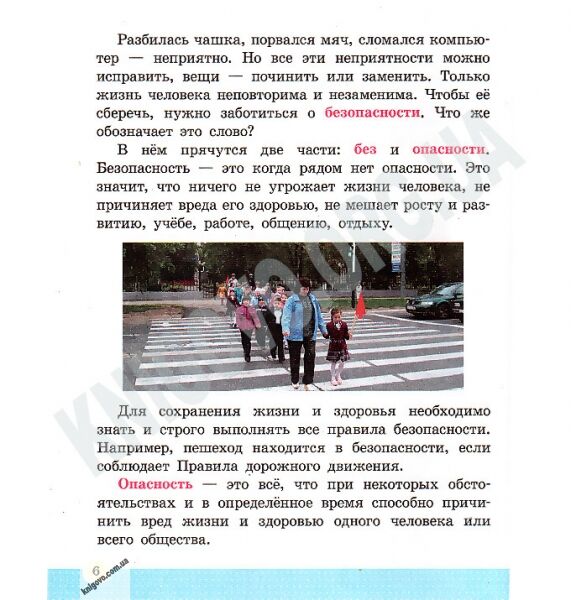 Разбилась чашка, порвался мяч, сломался компьютер — неприятно. Но все эти неприятности можно исправить, вещи — починить или заменить. Только жизнь человека неповторима и незаменима. Чтобы её сберечь, нужно заботиться о безопасности. Что же обозначает это слово?

В нём прячутся две части: без и опасности. Безопасность — это когда рядом нет опасности. Это значит, что ничего не угрожает жизни человека, не причиняет вреда его здоровью, не мешает росту и развитию, учёбе, работе, общению, отдыху.

Для сохранения жизни и здоровья необходимо знать и строго выполнять все правила безопасности. Например, пешеход находится в безопасности, если соблюдает Правила дорожного движения.

Опасность — это всё, что при некоторых обстоятельствах и в определённое время способно причинить вред жизни и здоровью одного человека или всего общества.

6

knigovo.com.ua